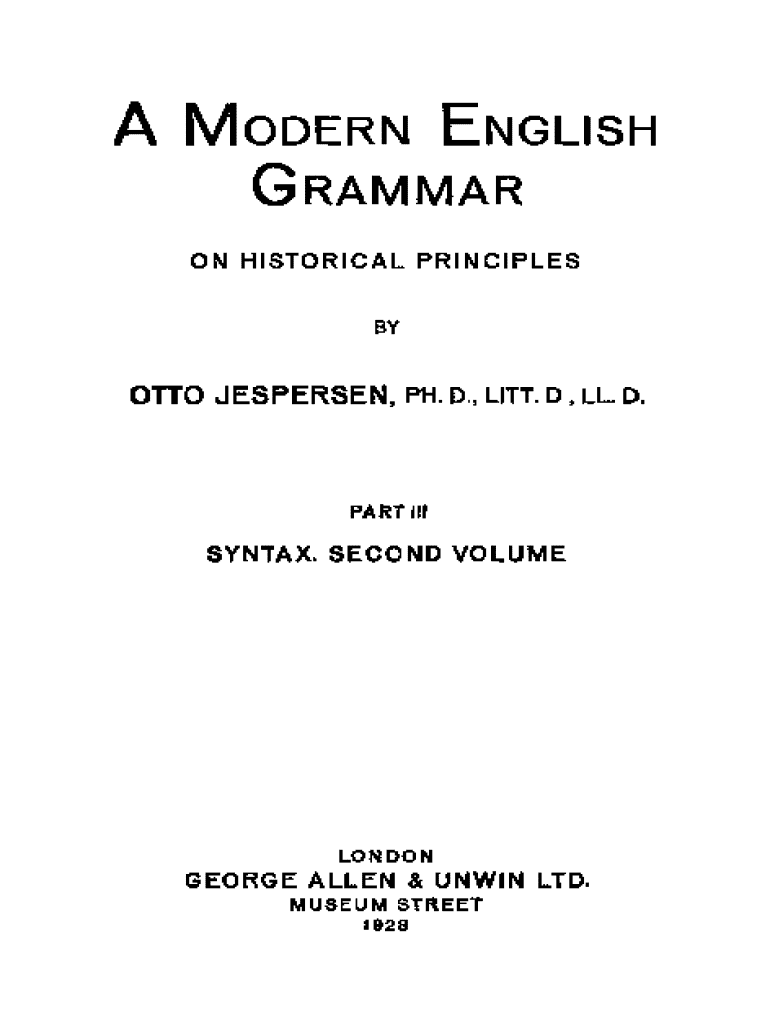 A MODERN ENGLISH GRAMMAR

ON HISTORICAL PRINCIPLES

BY

OTTO JESPERSEN, PH. D., LITT. D , LL. D.

PART III

SYNTAX. SECOND VOLUME

LONDON
GEORGE ALLEN & UNWIN LTD.
MUSEUM STREET
1928